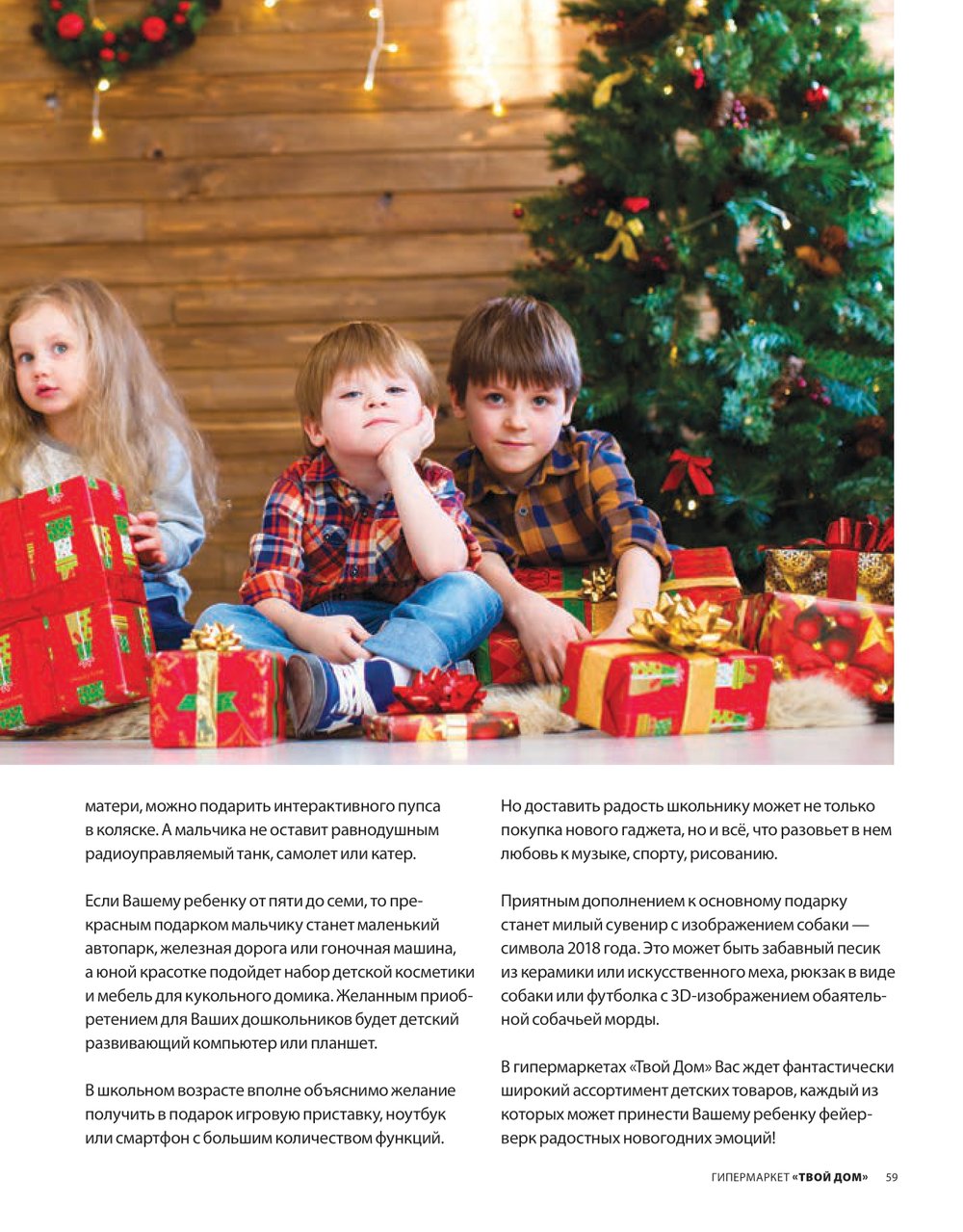 матери, можно подарить интерактивного пупса в коляске. А мальчика не оставит равнодушным радиоуправляемый танк, самолет или катер.

Если Вашему ребенку от пяти до семи, то прекрасным подарком мальчику станет маленький автопарк, железная дорога или гоночная машина, а юной красотке подойдет набор детской косметики и мебель для кукольного домика. Желанным приобретением для Ваших дошкольников будет детский развивающий компьютер или планшет.

В школьном возрасте вполне объяснимо желание получить в подарок игровую приставку, ноутбук или смартфон с большим количеством функций.

Но доставить радость школьнику может не только покупка нового гаджета, но и всё, что разовьет в нем любовь к музыке, спорту, рисованию.

Приятным дополнением к основному подарку станет милый сувенир с изображением собаки — символа 2018 года. Это может быть забавный песик из керамики или искусственного меха, рюкзак в виде собаки или футболка с 3D-изображением обаятельной собачьей морды.

В гипермаркетах «Твой Дом» Вас ждет фантастически широкий ассортимент детских товаров, каждый из которых может принести Вашему ребенку фейерверк радостных новогодних эмоций!

ГИПЕРМАРКЕТ «ТВОЙ ДОМ» 59